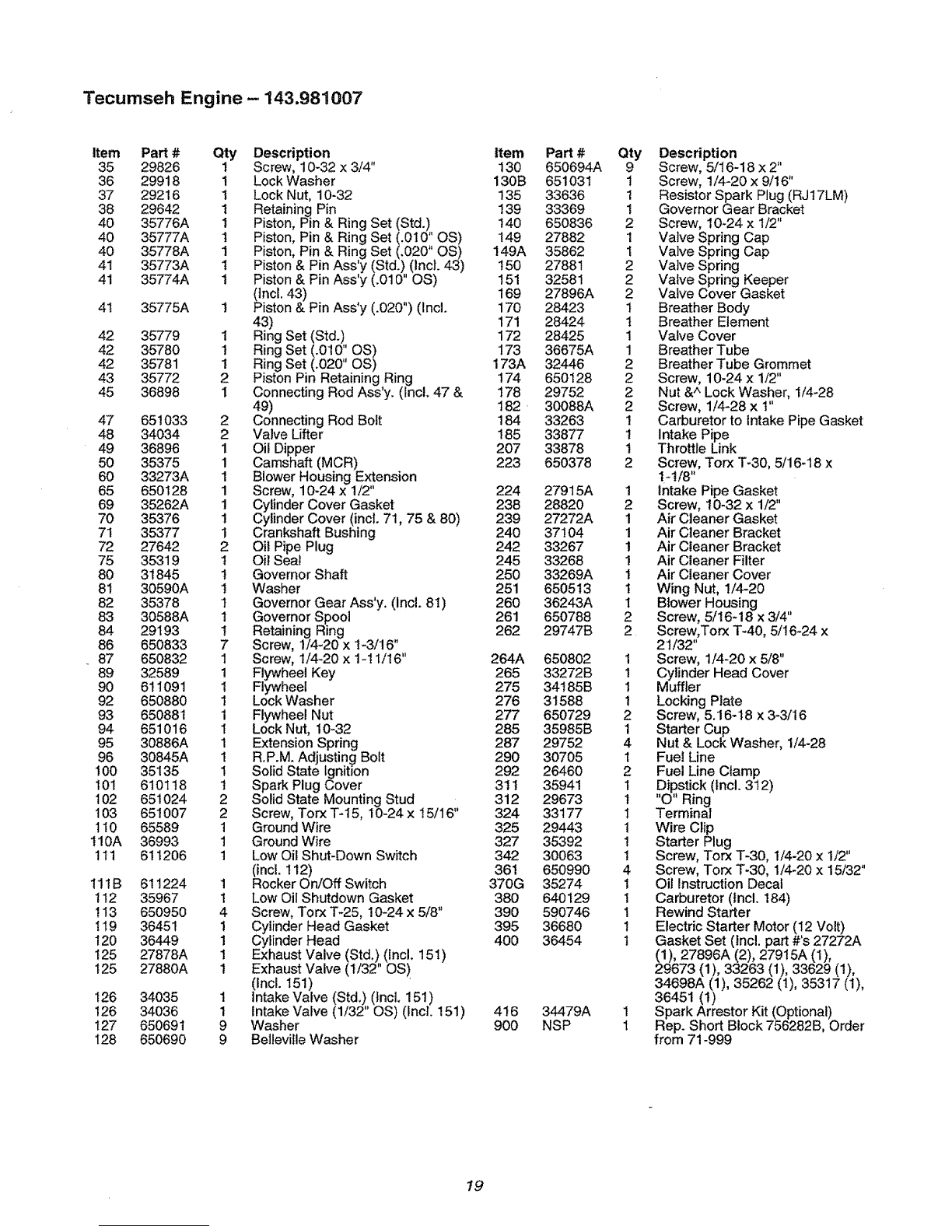 Tecumseh Engine – 143.981007

| Item | Part # | Qty | Description |
|---|---|---|---|
| 35 | 29826 | 1 | Screw, 10-32 x 3/4" |
| 36 | 29918 | 1 | Lock Washer |
| 37 | 29216 | 1 | Lock Nut, 10-32 |
| 38 | 29642 | 1 | Retaining Pin |
| 40 | 35776A | 1 | Piston, Pin & Ring Set (Std.) |
| 40 | 35777A | 1 | Piston, Pin & Ring Set (.010" OS) |
| 40 | 35778A | 1 | Piston, Pin & Ring Set (.020" OS) |
| 41 | 35773A | 1 | Piston & Pin Ass'y (Std.) (Incl. 43) |
| 41 | 35774A | 1 | Piston & Pin Ass'y (.010" OS) (Incl. 43) |
| 41 | 35775A | 1 | Piston & Pin Ass'y (.020") (Incl. 43) |
| 42 | 35779 | 1 | Ring Set (Std.) |
| 42 | 35780 | 1 | Ring Set (.010" OS) |
| 42 | 35781 | 1 | Ring Set (.020" OS) |
| 43 | 35772 | 2 | Piston Pin Retaining Ring |
| 45 | 36898 | 1 | Connecting Rod Ass'y. (Incl. 47 & 49) |
| 47 | 651033 | 2 | Connecting Rod Bolt |
| 48 | 34034 | 2 | Valve Lifter |
| 49 | 36896 | 1 | Oil Dipper |
| 50 | 35375 | 1 | Camshaft (MCR) |
| 60 | 33273A | 1 | Blower Housing Extension |
| 65 | 650128 | 1 | Screw, 10-24 x 1/2" |
| 69 | 35262A | 1 | Cylinder Cover Gasket |
| 70 | 35376 | 1 | Cylinder Cover (incl. 71, 75 & 80) |
| 71 | 35377 | 1 | Crankshaft Bushing |
| 72 | 27642 | 2 | Oil Pipe Plug |
| 75 | 35319 | 1 | Oil Seal |
| 80 | 31845 | 1 | Governor Shaft |
| 81 | 30590A | 1 | Washer |
| 82 | 35378 | 1 | Governor Gear Ass'y. (Incl. 81) |
| 83 | 30588A | 1 | Governor Spool |
| 84 | 29193 | 1 | Retaining Ring |
| 86 | 650833 | 7 | Screw, 1/4-20 x 1-3/16" |
| 87 | 650832 | 1 | Screw, 1/4-20 x 1-11/16" |
| 89 | 32589 | 1 | Flywheel Key |
| 90 | 611091 | 1 | Flywheel |
| 92 | 650880 | 1 | Lock Washer |
| 93 | 650881 | 1 | Flywheel Nut |
| 94 | 651016 | 1 | Lock Nut, 10-32 |
| 95 | 30886A | 1 | Extension Spring |
| 96 | 30845A | 1 | R.P.M. Adjusting Bolt |
| 100 | 35135 | 1 | Solid State Ignition |
| 101 | 610118 | 1 | Spark Plug Cover |
| 102 | 651024 | 2 | Solid State Mounting Stud |
| 103 | 651007 | 2 | Screw, Torx T-15, 10-24 x 15/16" |
| 110 | 65589 | 1 | Ground Wire |
| 110A | 36993 | 1 | Ground Wire |
| 111 | 611206 | 1 | Low Oil Shut-Down Switch (incl. 112) |
| 111B | 611224 | 1 | Rocker On/Off Switch |
| 112 | 35967 | 1 | Low Oil Shutdown Gasket |
| 113 | 650950 | 4 | Screw, Torx T-25, 10-24 x 5/8" |
| 119 | 36451 | 1 | Cylinder Head Gasket |
| 120 | 36449 | 1 | Cylinder Head |
| 125 | 27878A | 1 | Exhaust Valve (Std.) (Incl. 151) |
| 125 | 27880A | 1 | Exhaust Valve (1/32" OS) (Incl. 151) |
| 126 | 34035 | 1 | Intake Valve (Std.) (Incl. 151) |
| 126 | 34036 | 1 | Intake Valve (1/32" OS) (Incl. 151) |
| 127 | 650691 | 9 | Washer |
| 128 | 650690 | 9 | Belleville Washer |

| Item | Part # | Qty | Description |
|---|---|---|---|
| 130 | 650694A | 9 | Screw, 5/16-18 x 2" |
| 130B | 651031 | 1 | Screw, 1/4-20 x 9/16" |
| 135 | 33636 | 1 | Resistor Spark Plug (RJ17LM) |
| 139 | 33369 | 1 | Governor Gear Bracket |
| 140 | 650836 | 2 | Screw, 10-24 x 1/2" |
| 149 | 27882 | 1 | Valve Spring Cap |
| 149A | 35862 | 1 | Valve Spring Cap |
| 150 | 27881 | 2 | Valve Spring |
| 151 | 32581 | 2 | Valve Spring Keeper |
| 169 | 27896A | 2 | Valve Cover Gasket |
| 170 | 28423 | 1 | Breather Body |
| 171 | 28424 | 1 | Breather Element |
| 172 | 28425 | 1 | Valve Cover |
| 173 | 36675A | 1 | Breather Tube |
| 173A | 32446 | 2 | Breather Tube Grommet |
| 174 | 650128 | 2 | Screw, 10-24 x 1/2" |
| 178 | 29752 | 2 | Nut &^ Lock Washer, 1/4-28 |
| 182 | 30088A | 2 | Screw, 1/4-28 x 1" |
| 184 | 33263 | 1 | Carburetor to Intake Pipe Gasket |
| 185 | 33877 | 1 | Intake Pipe |
| 207 | 33878 | 1 | Throttle Link |
| 223 | 650378 | 2 | Screw, Torx T-30, 5/16-18 x 1-1/8" |
| 224 | 27915A | 1 | Intake Pipe Gasket |
| 238 | 28820 | 2 | Screw, 10-32 x 1/2" |
| 239 | 27272A | 1 | Air Cleaner Gasket |
| 240 | 37104 | 1 | Air Cleaner Bracket |
| 242 | 33267 | 1 | Air Cleaner Bracket |
| 245 | 33268 | 1 | Air Cleaner Filter |
| 250 | 33269A | 1 | Air Cleaner Cover |
| 251 | 650513 | 1 | Wing Nut, 1/4-20 |
| 260 | 36243A | 1 | Blower Housing |
| 261 | 650788 | 2 | Screw, 5/16-18 x 3/4" |
| 262 | 29747B | 2 | Screw,Torx T-40, 5/16-24 x 21/32" |
| 264A | 650802 | 1 | Screw, 1/4-20 x 5/8" |
| 265 | 33272B | 1 | Cylinder Head Cover |
| 275 | 34185B | 1 | Muffler |
| 276 | 31588 | 1 | Locking Plate |
| 277 | 650729 | 2 | Screw, 5.16-18 x 3-3/16 |
| 285 | 35985B | 1 | Starter Cup |
| 287 | 29752 | 4 | Nut & Lock Washer, 1/4-28 |
| 290 | 30705 | 1 | Fuel Line |
| 292 | 26460 | 2 | Fuel Line Clamp |
| 311 | 35941 | 1 | Dipstick (Incl. 312) |
| 312 | 29673 | 1 | "O" Ring |
| 324 | 33177 | 1 | Terminal |
| 325 | 29443 | 1 | Wire Clip |
| 327 | 35392 | 1 | Starter Plug |
| 342 | 30063 | 1 | Screw, Torx T-30, 1/4-20 x 1/2" |
| 361 | 650990 | 4 | Screw, Torx T-30, 1/4-20 x 15/32" |
| 370G | 35274 | 1 | Oil Instruction Decal |
| 380 | 640129 | 1 | Carburetor (Incl. 184) |
| 390 | 590746 | 1 | Rewind Starter |
| 395 | 36680 | 1 | Electric Starter Motor (12 Volt) |
| 400 | 36454 | 1 | Gasket Set (Incl. part #'s 27272A (1), 27896A (2), 27915A (1), 29673 (1), 33263 (1), 33629 (1), 34698A (1), 35262 (1), 35317 (1), 36451 (1) |
| 416 | 34479A | 1 | Spark Arrestor Kit (Optional) |
| 900 | NSP | 1 | Rep. Short Block 756282B, Order from 71-999 |

19